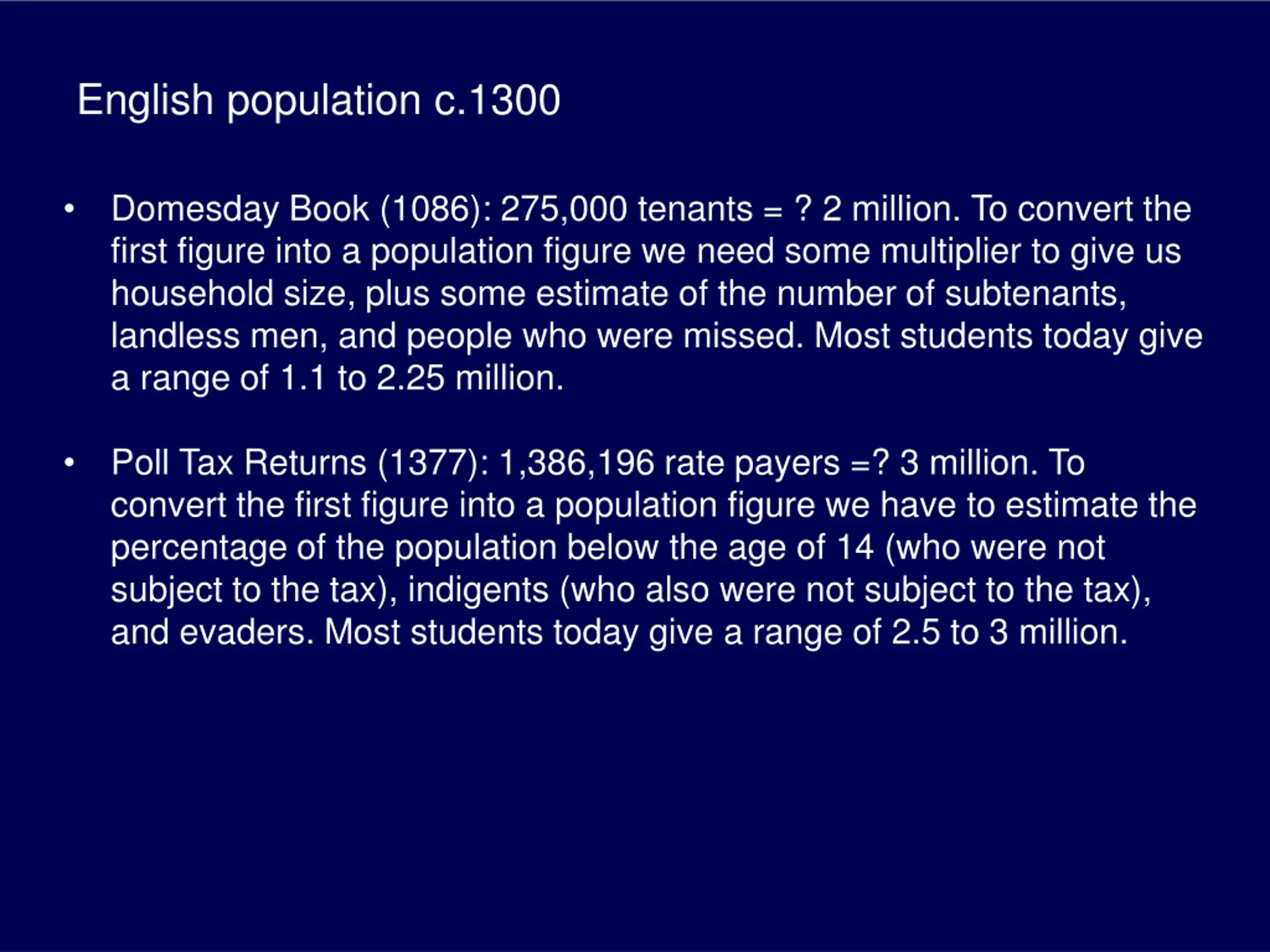 English population c.1300

• Domesday Book (1086): 275,000 tenants = ? 2 million. To convert the first figure into a population figure we need some multiplier to give us household size, plus some estimate of the number of subtenants, landless men, and people who were missed. Most students today give a range of 1.1 to 2.25 million.

• Poll Tax Returns (1377): 1,386,196 rate payers =? 3 million. To convert the first figure into a population figure we have to estimate the percentage of the population below the age of 14 (who were not subject to the tax), indigents (who also were not subject to the tax), and evaders. Most students today give a range of 2.5 to 3 million.